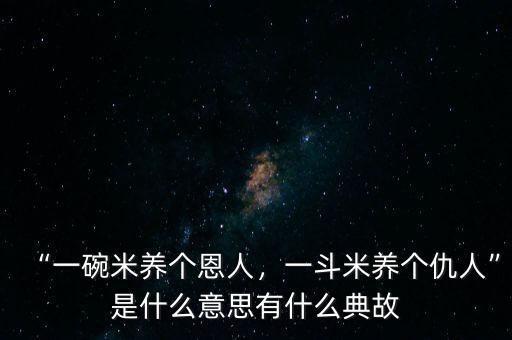 “一碗米养个恩人，一斗米养个仇人”是什么意思有什么典故